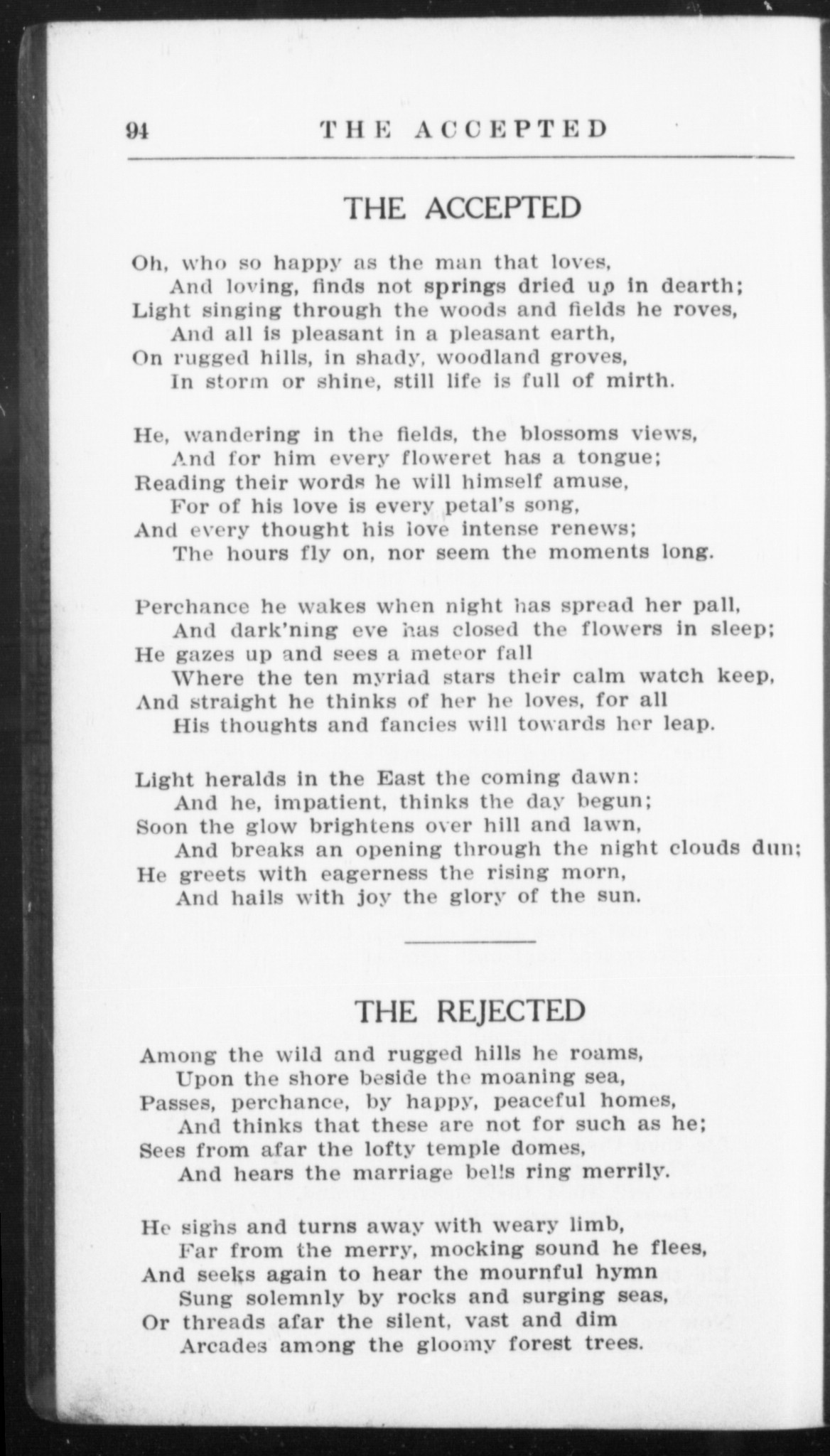 94 THE ACCEPTED

THE ACCEPTED

Oh, who so happy as the man that loves,
And loving, finds not springs dried up in dearth;
Light singing through the woods and fields he roves,
And all is pleasant in a pleasant earth,
On rugged hills, in shady, woodland groves,
In storm or shine, still life is full of mirth.

He, wandering in the fields, the blossoms views,
And for him every floweret has a tongue;
Reading their words he will himself amuse,
For of his love is every petal's song,
And every thought his love intense renews;
The hours fly on, nor seem the moments long.

Perchance he wakes when night has spread her pall,
And dark'ning eve has closed the flowers in sleep;
He gazes up and sees a meteor fall
Where the ten myriad stars their calm watch keep,
And straight he thinks of her he loves, for all
His thoughts and fancies will towards her leap.

Light heralds in the East the coming dawn:
And he, impatient, thinks the day begun;
Soon the glow brightens over hill and lawn,
And breaks an opening through the night clouds dun;
He greets with eagerness the rising morn,
And hails with joy the glory of the sun.

THE REJECTED

Among the wild and rugged hills he roams,
Upon the shore beside the moaning sea,
Passes, perchance, by happy, peaceful homes,
And thinks that these are not for such as he;
Sees from afar the lofty temple domes,
And hears the marriage bells ring merrily.

He sighs and turns away with weary limb,
Far from the merry, mocking sound he flees,
And seeks again to hear the mournful hymn
Sung solemnly by rocks and surging seas,
Or threads afar the silent, vast and dim
Arcades among the gloomy forest trees.